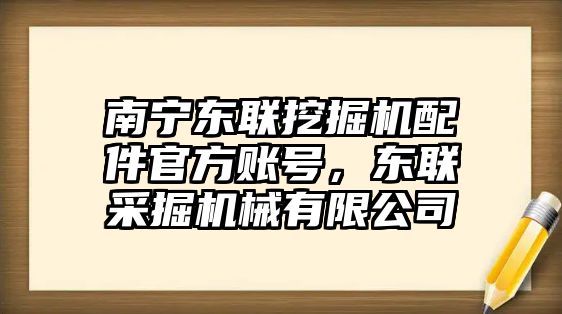 南宁东联挖掘机配件官方账号，东联采掘机械有限公司